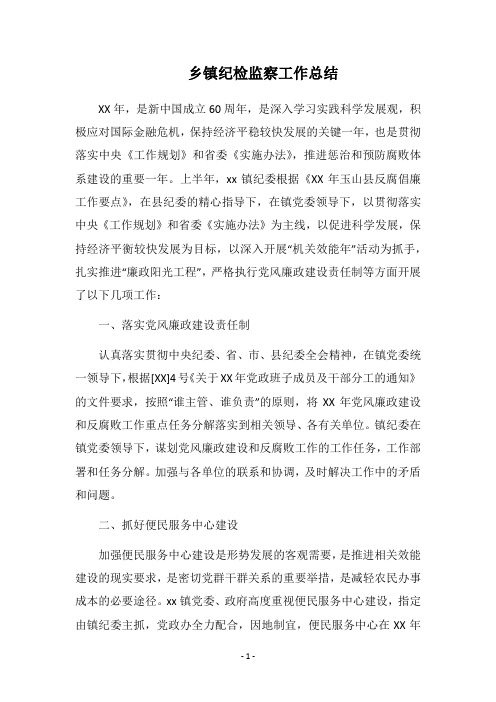 乡镇纪检监察工作总结

XX 年，是新中国成立 60 周年，是深入学习实践科学发展观，积极应对国际金融危机，保持经济平稳较快发展的关键一年，也是贯彻落实中央《工作规划》和省委《实施办法》，推进惩治和预防腐败体系建设的重要一年。上半年，xx 镇纪委根据《XX 年玉山县反腐倡廉工作要点》，在县纪委的精心指导下，在镇党委领导下，以贯彻落实中央《工作规划》和省委《实施办法》为主线，以促进科学发展，保持经济平衡较快发展为目标，以深入开展“机关效能年”活动为抓手，扎实推进“廉政阳光工程”，严格执行党风廉政建设责任制等方面开展了以下几项工作：

一、落实党风廉政建设责任制

认真落实贯彻中央纪委、省、市、县纪委全会精神，在镇党委统一领导下，根据[XX]4 号《关于 XX 年党政班子成员及干部分工的通知》的文件要求，按照“谁主管、谁负责”的原则，将 XX 年党风廉政建设和反腐败工作重点任务分解落实到相关领导、各有关单位。镇纪委在镇党委领导下，谋划党风廉政建设和反腐败工作的工作任务，工作部署和任务分解。加强与各单位的联系和协调，及时解决工作中的矛盾和问题。

二、抓好便民服务中心建设

加强便民服务中心建设是形势发展的客观需要，是推进相关效能建设的现实要求，是密切党群干群关系的重要举措，是减轻农民办事成本的必要途径。xx 镇党委、政府高度重视便民服务中心建设，指定由镇纪委主抓，党政办全力配合，因地制宜，便民服务中心在 XX 年

- 1 -